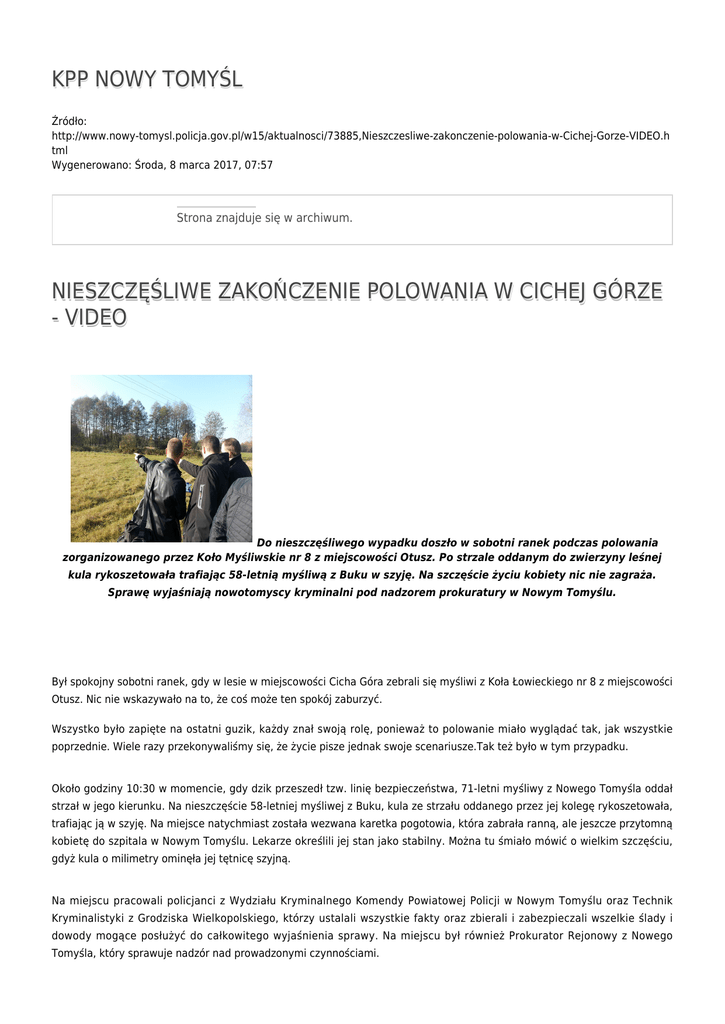 KPP NOWY TOMYŚL

Źródło: http://www.nowy-tomysl.policja.gov.pl/w15/aktualnosci/73885,Nieszczesliwe-zakonczenie-polowania-w-Cichej-Gorze-VIDEO.html
Wygenerowano: Środa, 8 marca 2017, 07:57

Strona znajduje się w archiwum.

NIESZCZĘŚLIWE ZAKOŃCZENIE POLOWANIA W CICHEJ GÓRZE - VIDEO

Do nieszczęśliwego wypadku doszło w sobotni ranek podczas polowania zorganizowanego przez Koło Myśliwskie nr 8 z miejscowości Otusz. Po strzale oddanym do zwierzyny leśnej kula rykoszetowała trafiając 58-letnią myśliwą z Buku w szyję. Na szczęście życiu kobiety nic nie zagraża. Sprawę wyjaśniają nowotomyscy kryminalni pod nadzorem prokuratury w Nowym Tomyślu.

Był spokojny sobotni ranek, gdy w lesie w miejscowości Cicha Góra zebrali się myśliwi z Koła Łowieckiego nr 8 z miejscowości Otusz. Nic nie wskazywało na to, że coś może ten spokój zaburzyć.

Wszystko było zapięte na ostatni guzik, każdy znał swoją rolę, ponieważ to polowanie miało wyglądać tak, jak wszystkie poprzednie. Wiele razy przekonywaliśmy się, że życie pisze jednak swoje scenariusze.Tak też było w tym przypadku.

Około godziny 10:30 w momencie, gdy dzik przeszedł tzw. linię bezpieczeństwa, 71-letni myśliwy z Nowego Tomyśla oddał strzał w jego kierunku. Na nieszczęście 58-letniej myśliwej z Buku, kula ze strzału oddanego przez jej kolegę rykoszetowała, trafiając ją w szyję. Na miejsce natychmiast została wezwana karetka pogotowia, która zabrała ranną, ale jeszcze przytomną kobietę do szpitala w Nowym Tomyślu. Lekarze określili jej stan jako stabilny. Można tu śmiało mówić o wielkim szczęściu, gdyż kula o milimetry ominęła jej tętnicę szyjną.

Na miejscu pracowali policjanci z Wydziału Kryminalnego Komendy Powiatowej Policji w Nowym Tomyślu oraz Technik Kryminalistyki z Grodziska Wielkopolskiego, którzy ustalali wszystkie fakty oraz zbierali i zabezpieczali wszelkie ślady i dowody mogące posłużyć do całkowitego wyjaśnienia sprawy. Na miejscu był również Prokurator Rejonowy z Nowego Tomyśla, który sprawuje nadzór nad prowadzonymi czynnościami.